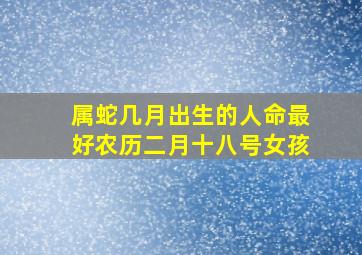 属蛇几月出生的人命最好农历二月十八号女孩